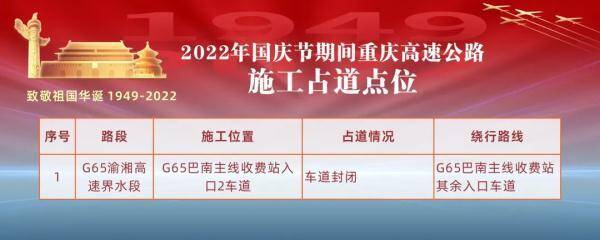 1949

2022年国庆节期间重庆高速公路
施工占道点位

致敬祖国华诞 1949-2022

| 序号 | 路段 | 施工位置 | 占道情况 | 绕行路线 |
|---|---|---|---|---|
| 1 | G65渝湘高速界水段 | G65巴南主线收费站入口2车道 | 车道封闭 | G65巴南主线收费站其余入口车道 |